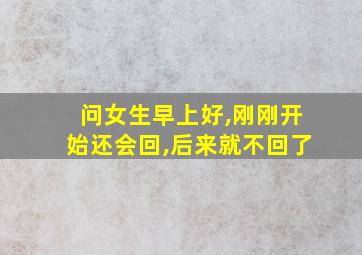 问女生早上好,刚刚开始还会回,后来就不回了